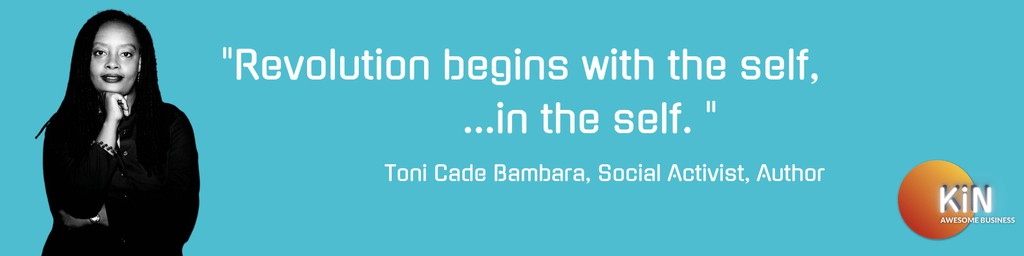 "Revolution begins with the self,
...in the self. "

Toni Cade Bambara, Social Activist, Author

KiN
AWESOME BUSINESS